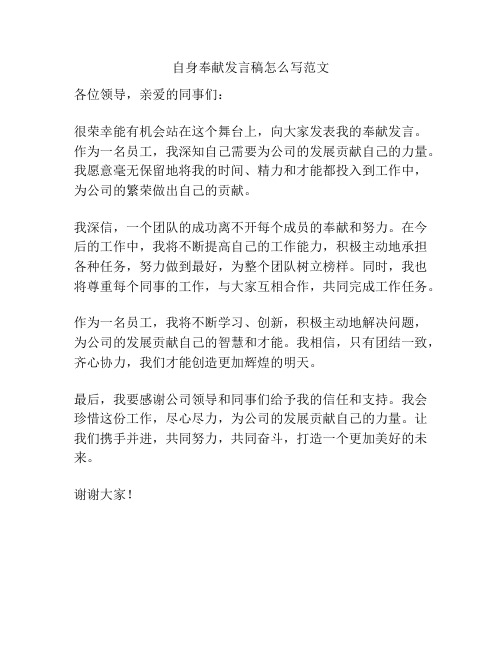 自身奉献发言稿怎么写范文

各位领导，亲爱的同事们：

很荣幸能有机会站在这个舞台上，向大家发表我的奉献发言。作为一名员工，我深知自己需要为公司的发展贡献自己的力量。我愿意毫无保留地将我的时间、精力和才能都投入到工作中，为公司的繁荣做出自己的贡献。

我深信，一个团队的成功离不开每个成员的奉献和努力。在今后的工作中，我将不断提高自己的工作能力，积极主动地承担各种任务，努力做到最好，为整个团队树立榜样。同时，我也将尊重每个同事的工作，与大家互相合作，共同完成工作任务。

作为一名员工，我将不断学习、创新，积极主动地解决问题，为公司的发展贡献自己的智慧和才能。我相信，只有团结一致，齐心协力，我们才能创造更加辉煌的明天。

最后，我要感谢公司领导和同事们给予我的信任和支持。我会珍惜这份工作，尽心尽力，为公司的发展贡献自己的力量。让我们携手并进，共同努力，共同奋斗，打造一个更加美好的未来。

谢谢大家！